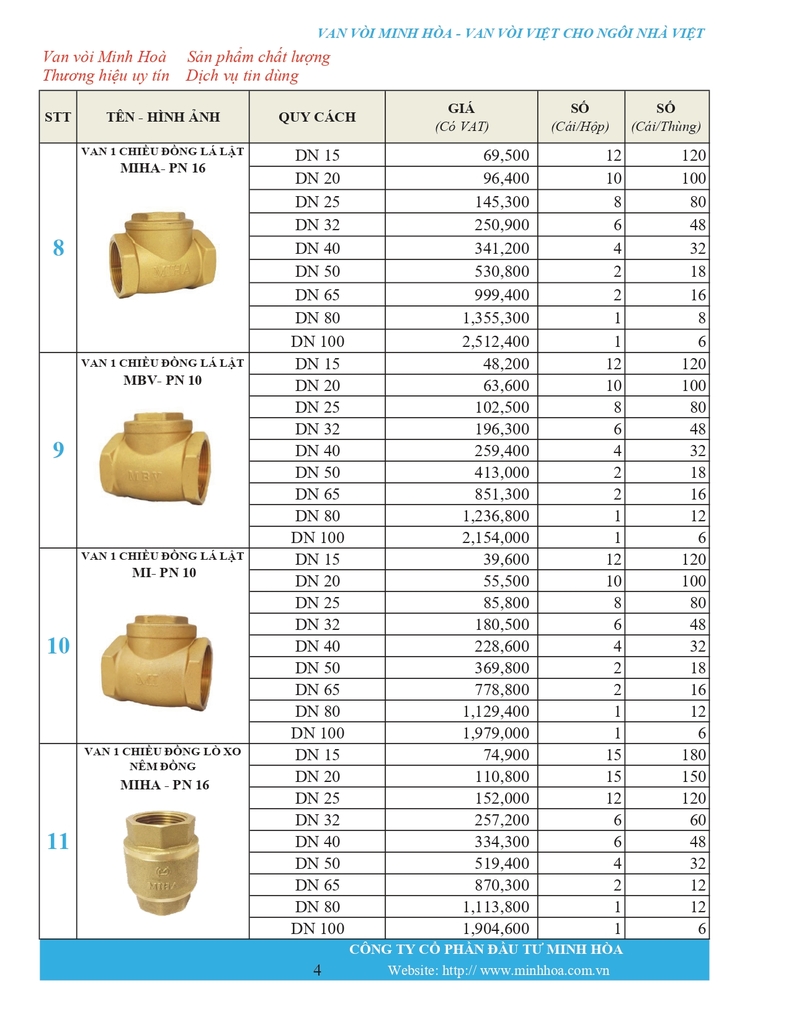 VAN VÒI MINH HÒA - VAN VÒI VIỆT CHO NGÔI NHÀ VIỆT

Van vòi Minh Hoà     Sản phẩm chất lượng
Thương hiệu uy tín     Dịch vụ tin dùng

| STT | TÊN - HÌNH ẢNH | QUY CÁCH | GIÁ (Có VAT) | SỐ (Cái/Hộp) | SỐ (Cái/Thùng) |
|---|---|---|---|---|---|
| 8 | VAN 1 CHIỀU ĐỒNG LÁ LẬT MIHA- PN 16 | DN 15 | 69,500 | 12 | 120 |
| | | DN 20 | 96,400 | 10 | 100 |
| | | DN 25 | 145,300 | 8 | 80 |
| | | DN 32 | 250,900 | 6 | 48 |
| | | DN 40 | 341,200 | 4 | 32 |
| | | DN 50 | 530,800 | 2 | 18 |
| | | DN 65 | 999,400 | 2 | 16 |
| | | DN 80 | 1,355,300 | 1 | 8 |
| | | DN 100 | 2,512,400 | 1 | 6 |
| 9 | VAN 1 CHIỀU ĐỒNG LÁ LẬT MBV- PN 10 | DN 15 | 48,200 | 12 | 120 |
| | | DN 20 | 63,600 | 10 | 100 |
| | | DN 25 | 102,500 | 8 | 80 |
| | | DN 32 | 196,300 | 6 | 48 |
| | | DN 40 | 259,400 | 4 | 32 |
| | | DN 50 | 413,000 | 2 | 18 |
| | | DN 65 | 851,300 | 2 | 16 |
| | | DN 80 | 1,236,800 | 1 | 12 |
| | | DN 100 | 2,154,000 | 1 | 6 |
| 10 | VAN 1 CHIỀU ĐỒNG LÁ LẬT MI- PN 10 | DN 15 | 39,600 | 12 | 120 |
| | | DN 20 | 55,500 | 10 | 100 |
| | | DN 25 | 85,800 | 8 | 80 |
| | | DN 32 | 180,500 | 6 | 48 |
| | | DN 40 | 228,600 | 4 | 32 |
| | | DN 50 | 369,800 | 2 | 18 |
| | | DN 65 | 778,800 | 2 | 16 |
| | | DN 80 | 1,129,400 | 1 | 12 |
| | | DN 100 | 1,979,000 | 1 | 6 |
| 11 | VAN 1 CHIỀU ĐỒNG LÒ XO NÊM ĐỒNG MIHA - PN 16 | DN 15 | 74,900 | 15 | 180 |
| | | DN 20 | 110,800 | 15 | 150 |
| | | DN 25 | 152,000 | 12 | 120 |
| | | DN 32 | 257,200 | 6 | 60 |
| | | DN 40 | 334,300 | 6 | 48 |
| | | DN 50 | 519,400 | 4 | 32 |
| | | DN 65 | 870,300 | 2 | 12 |
| | | DN 80 | 1,113,800 | 1 | 12 |
| | | DN 100 | 1,904,600 | 1 | 6 |

CÔNG TY CỔ PHẦN ĐẦU TƯ MINH HÒA
4     Website: http:// www.minhhoa.com.vn